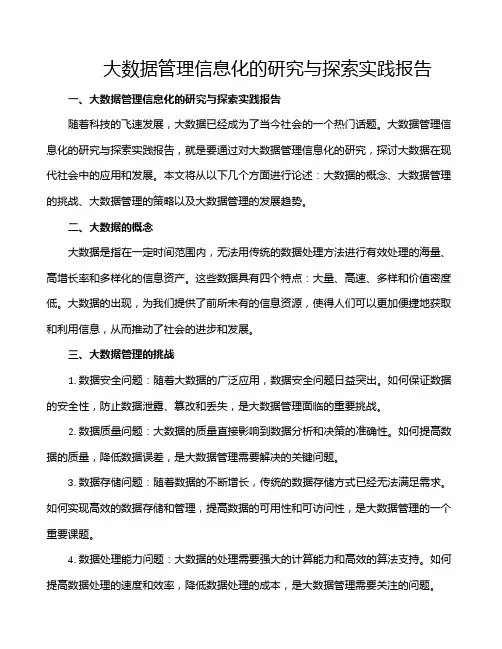 大数据管理信息化的研究与探索实践报告

一、大数据管理信息化的研究与探索实践报告

随着科技的飞速发展，大数据已经成为了当今社会的一个热门话题。大数据管理信息化的研究与探索实践报告，就是要通过对大数据管理信息化的研究，探讨大数据在现代社会中的应用和发展。本文将从以下几个方面进行论述：大数据的概念、大数据管理的挑战、大数据管理的策略以及大数据管理的发展趋势。

二、大数据的概念

大数据是指在一定时间范围内，无法用传统的数据处理方法进行有效处理的海量、高增长率和多样化的信息资产。这些数据具有四个特点：大量、高速、多样和价值密度低。大数据的出现，为我们提供了前所未有的信息资源，使得人们可以更加便捷地获取和利用信息，从而推动了社会的进步和发展。

三、大数据管理的挑战

1. 数据安全问题：随着大数据的广泛应用，数据安全问题日益突出。如何保证数据的安全性，防止数据泄露、篡改和丢失，是大数据管理面临的重要挑战。

2. 数据质量问题：大数据的质量直接影响到数据分析和决策的准确性。如何提高数据的质量，降低数据误差，是大数据管理需要解决的关键问题。

3. 数据存储问题：随着数据的不断增长，传统的数据存储方式已经无法满足需求。如何实现高效的数据存储和管理，提高数据的可用性和可访问性，是大数据管理的一个重要课题。

4. 数据处理能力问题：大数据的处理需要强大的计算能力和高效的算法支持。如何提高数据处理的速度和效率，降低数据处理的成本，是大数据管理需要关注的问题。